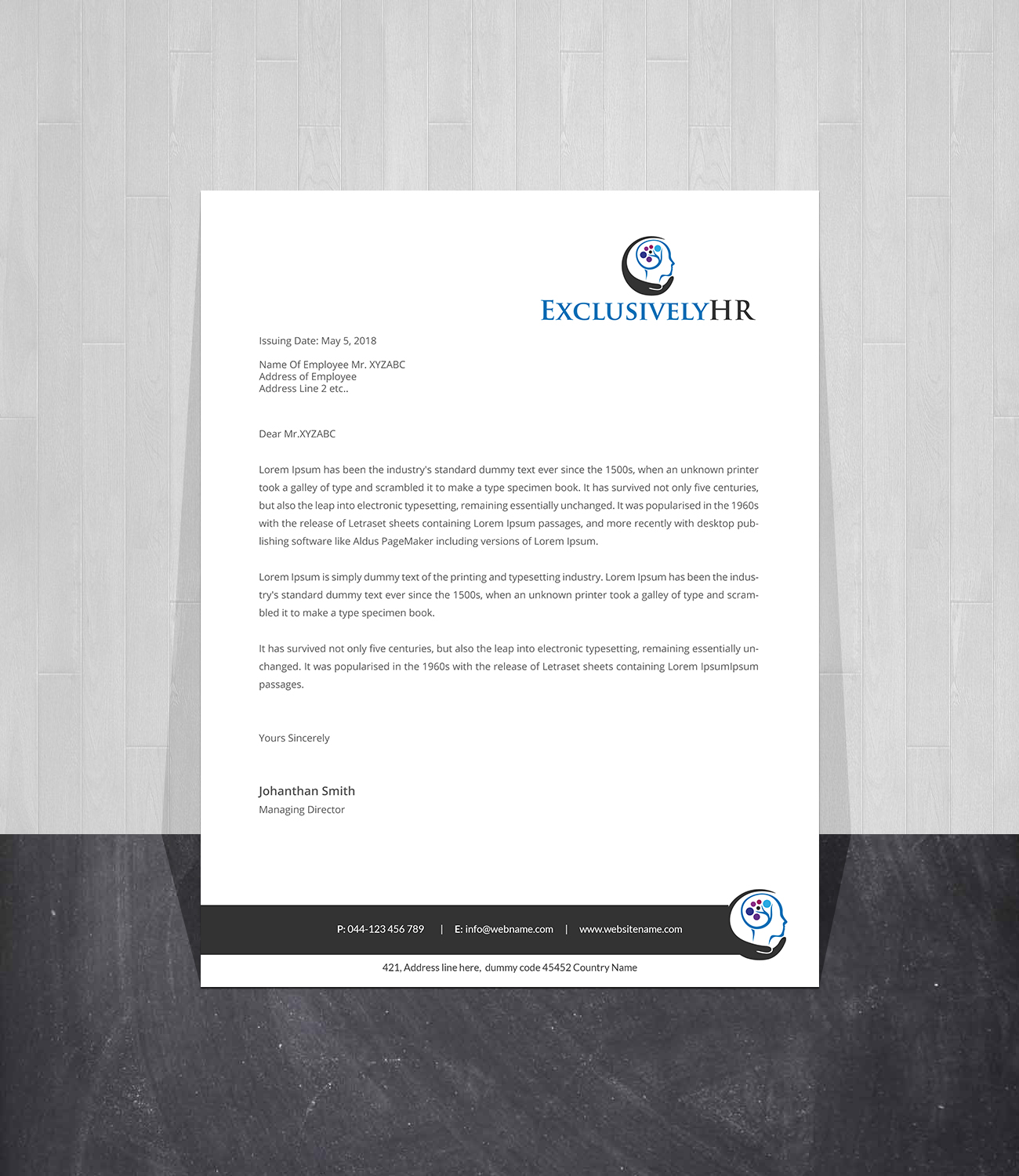 EXCLUSIVELYHR

Issuing Date: May 5, 2018

Name Of Employee Mr. XYZABC
Address of Employee
Address Line 2 etc..

Dear Mr.XYZABC

Lorem Ipsum has been the industry's standard dummy text ever since the 1500s, when an unknown printer took a galley of type and scrambled it to make a type specimen book. It has survived not only five centuries, but also the leap into electronic typesetting, remaining essentially unchanged. It was popularised in the 1960s with the release of Letraset sheets containing Lorem Ipsum passages, and more recently with desktop publishing software like Aldus PageMaker including versions of Lorem Ipsum.

Lorem Ipsum is simply dummy text of the printing and typesetting industry. Lorem Ipsum has been the industry's standard dummy text ever since the 1500s, when an unknown printer took a galley of type and scrambled it to make a type specimen book.

It has survived not only five centuries, but also the leap into electronic typesetting, remaining essentially unchanged. It was popularised in the 1960s with the release of Letraset sheets containing Lorem IpsumIpsum passages.

Yours Sincerely

Johanthan Smith
Managing Director

P: 044-123 456 789 | E: info@webname.com | www.websitename.com

421, Address line here, dummy code 45452 Country Name